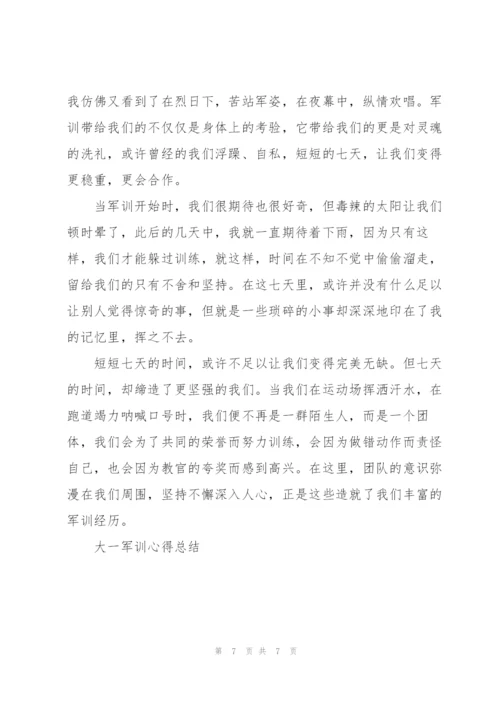 我仿佛又看到了在烈日下，苦站军姿，在夜幕中，纵情欢唱。军训带给我们的不仅仅是身体上的考验，它带给我们的更是对灵魂的洗礼，或许曾经的我们浮躁、自私，短短的七天，让我们变得更稳重，更会合作。

当军训开始时，我们很期待也很好奇，但毒辣的太阳让我们顿时晕了，此后的几天中，我就一直期待着下雨，因为只有这样，我们才能躲过训练，就这样，时间在不知不觉中偷偷溜走，留给我们的只有不舍和坚持。在这七天里，或许并没有什么足以让别人觉得惊奇的事，但就是一些琐碎的小事却深深地印在了我的记忆里，挥之不去。

短短七天的时间，或许不足以让我们变得完美无缺。但七天的时间，却缔造了更坚强的我们。当我们在运动场挥洒汗水，在跑道竭力呐喊口号时，我们便不再是一群陌生人，而是一个团体，我们会为了共同的荣誉而努力训练，会因为做错动作而责怪自己，也会因为教官的夸奖而感到高兴。在这里，团队的意识弥漫在我们周围，坚持不懈深入人心，正是这些造就了我们丰富的军训经历。

大一军训心得总结

第 7 页 共 7 页